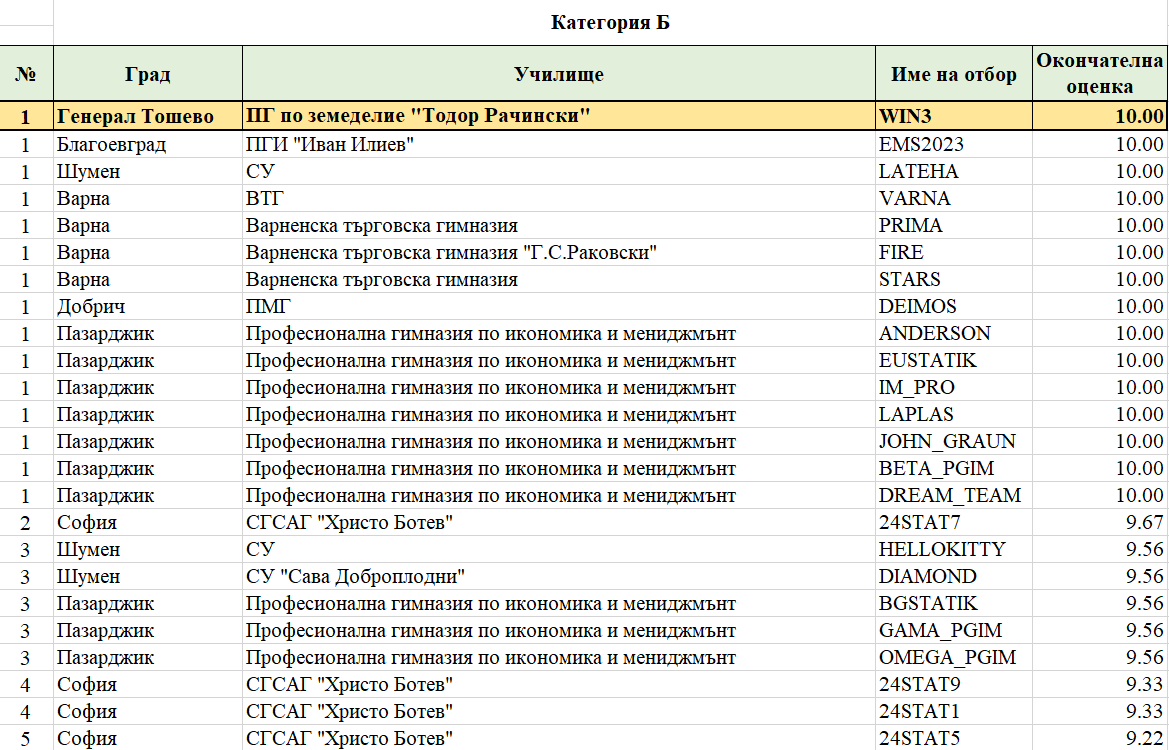 Категория Б

| № | Град | Училище | Име на отбор | Окончателна оценка |
|---|---|---|---|---|
| 1 | Генерал Тошево | ПГ по земеделие "Тодор Рачински" | WIN3 | 10.00 |
| 1 | Благоевград | ПГИ "Иван Илиев" | EMS2023 | 10.00 |
| 1 | Шумен | СУ | LATEHA | 10.00 |
| 1 | Варна | ВТГ | VARNA | 10.00 |
| 1 | Варна | Варненска търговска гимназия | PRIMA | 10.00 |
| 1 | Варна | Варненска търговска гимназия "Г.С.Раковски" | FIRE | 10.00 |
| 1 | Варна | Варненска търговска гимназия | STARS | 10.00 |
| 1 | Добрич | ПМГ | DEIMOS | 10.00 |
| 1 | Пазарджик | Професионална гимназия по икономика и мениджмънт | ANDERSON | 10.00 |
| 1 | Пазарджик | Професионална гимназия по икономика и мениджмънт | EUSTATIK | 10.00 |
| 1 | Пазарджик | Професионална гимназия по икономика и мениджмънт | IM_PRO | 10.00 |
| 1 | Пазарджик | Професионална гимназия по икономика и мениджмънт | LAPLAS | 10.00 |
| 1 | Пазарджик | Професионална гимназия по икономика и мениджмънт | JOHN_GRAUN | 10.00 |
| 1 | Пазарджик | Професионална гимназия по икономика и мениджмънт | BETA_PGIM | 10.00 |
| 1 | Пазарджик | Професионална гимназия по икономика и мениджмънт | DREAM_TEAM | 10.00 |
| 2 | София | СГСАГ "Христо Ботев" | 24STAT7 | 9.67 |
| 3 | Шумен | СУ | HELLOKITTY | 9.56 |
| 3 | Шумен | СУ "Сава Доброплодни" | DIAMOND | 9.56 |
| 3 | Пазарджик | Професионална гимназия по икономика и мениджмънт | BGSTATIK | 9.56 |
| 3 | Пазарджик | Професионална гимназия по икономика и мениджмънт | GAMA_PGIM | 9.56 |
| 3 | Пазарджик | Професионална гимназия по икономика и мениджмънт | OMEGA_PGIM | 9.56 |
| 4 | София | СГСАГ "Христо Ботев" | 24STAT9 | 9.33 |
| 4 | София | СГСАГ "Христо Ботев" | 24STAT1 | 9.33 |
| 5 | София | СГСАГ "Христо Ботев" | 24STAT5 | 9.22 |